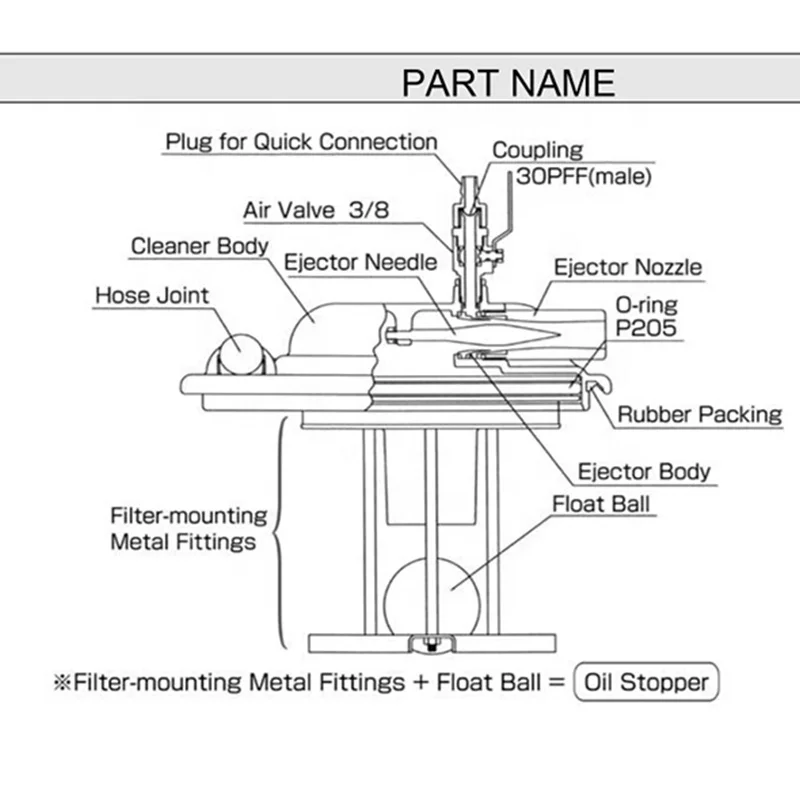 PART NAME

Plug for Quick Connection
Coupling
30PFF(male)
Air Valve 3/8
Cleaner Body
Ejector Needle
Ejector Nozzle
Hose Joint
O-ring
P205
Rubber Packing
Ejector Body
Float Ball
Filter-mounting
Metal Fittings

※Filter-mounting Metal Fittings + Float Ball = Oil Stopper